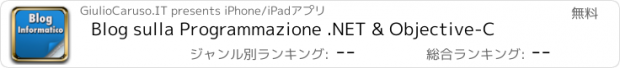 Blog Informatico

GiulioCaruso.IT presents iPhone/iPadアプリ

無料

Blog sulla Programmazione .NET & Objective-C

ジャンル別ランキング: --

総合ランキング: --